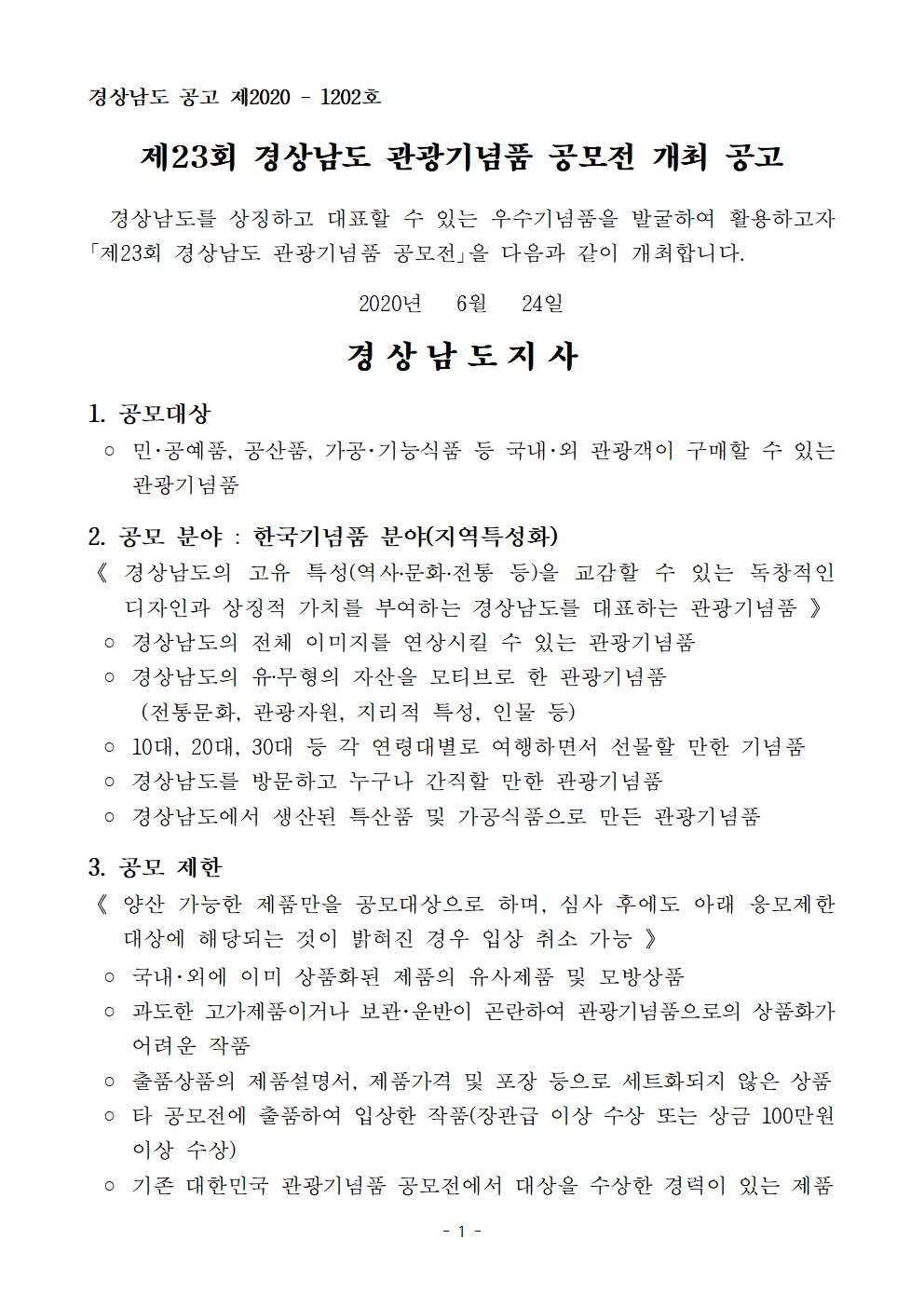 경상남도 공고 제2020 - 1202호

제23회 경상남도 관광기념품 공모전 개최 공고

경상남도를 상징하고 대표할 수 있는 우수기념품을 발굴하여 활용하고자 「제23회 경상남도 관광기념품 공모전」을 다음과 같이 개최합니다.

2020년 6월 24일

경 상 남 도 지 사

1. 공모대상

○ 민·공예품, 공산품, 가공·기능식품 등 국내·외 관광객이 구매할 수 있는 관광기념품

2. 공모 분야 : 한국기념품 분야(지역특성화)

《 경상남도의 고유 특성(역사·문화·전통 등)을 교감할 수 있는 독창적인 디자인과 상징적 가치를 부여하는 경상남도를 대표하는 관광기념품 》

○ 경상남도의 전체 이미지를 연상시킬 수 있는 관광기념품

○ 경상남도의 유·무형의 자산을 모티브로 한 관광기념품 (전통문화, 관광자원, 지리적 특성, 인물 등)

○ 10대, 20대, 30대 등 각 연령대별로 여행하면서 선물할 만한 기념품

○ 경상남도를 방문하고 누구나 간직할 만한 관광기념품

○ 경상남도에서 생산된 특산품 및 가공식품으로 만든 관광기념품

3. 공모 제한

《 양산 가능한 제품만을 공모대상으로 하며, 심사 후에도 아래 응모제한 대상에 해당되는 것이 밝혀진 경우 입상 취소 가능 》

○ 국내·외에 이미 상품화된 제품의 유사제품 및 모방상품

○ 과도한 고가제품이거나 보관·운반이 곤란하여 관광기념품으로의 상품화가 어려운 작품

○ 출품상품의 제품설명서, 제품가격 및 포장 등으로 세트화되지 않은 상품

○ 타 공모전에 출품하여 입상한 작품(장관급 이상 수상 또는 상금 100만원 이상 수상)

○ 기존 대한민국 관광기념품 공모전에서 대상을 수상한 경력이 있는 제품

- 1 -